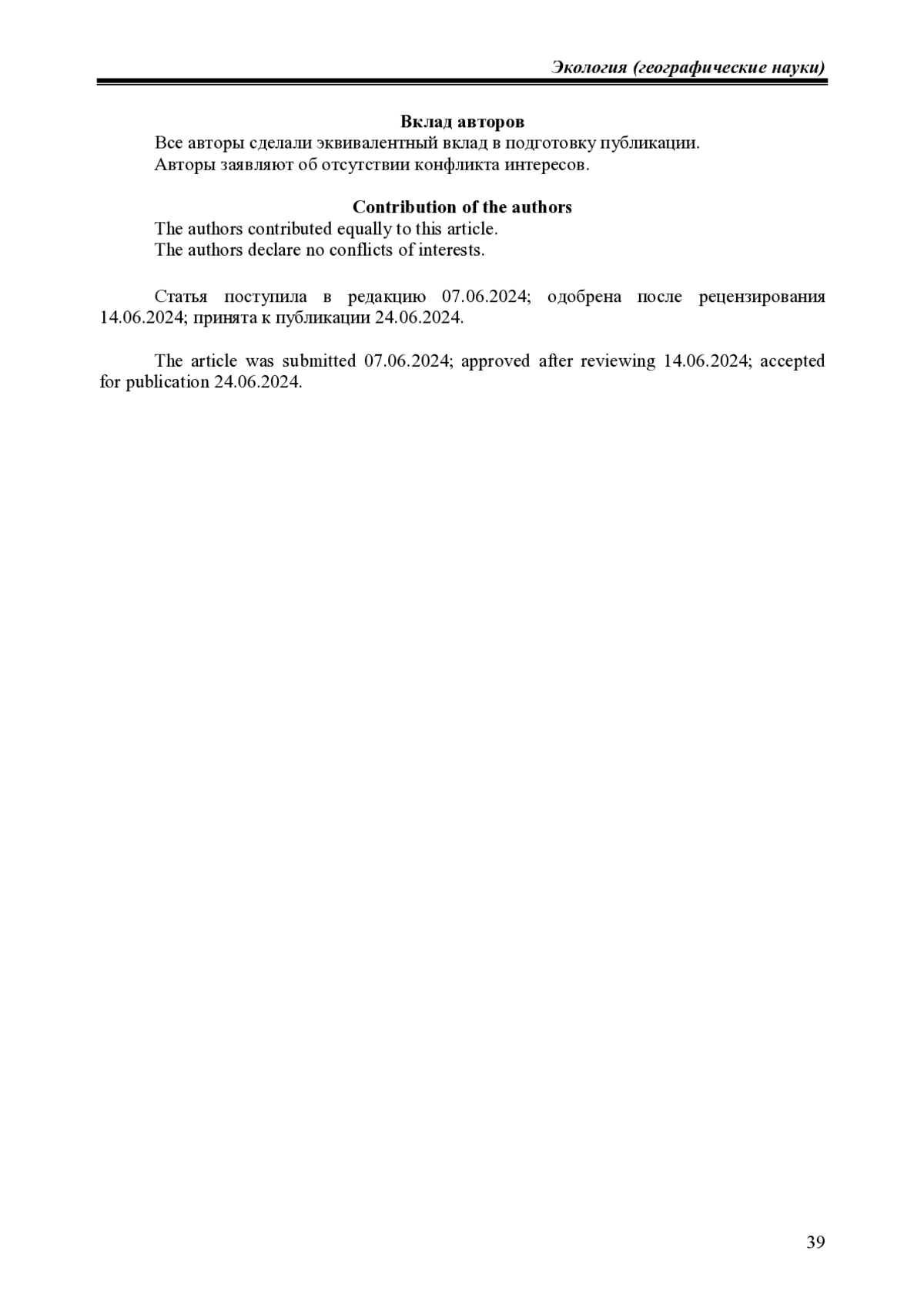 Экология (географические науки)

Вклад авторов

Все авторы сделали эквивалентный вклад в подготовку публикации.
Авторы заявляют об отсутствии конфликта интересов.

Contribution of the authors

The authors contributed equally to this article.
The authors declare no conflicts of interests.

Статья поступила в редакцию 07.06.2024; одобрена после рецензирования 14.06.2024; принята к публикации 24.06.2024.

The article was submitted 07.06.2024; approved after reviewing 14.06.2024; accepted for publication 24.06.2024.

39